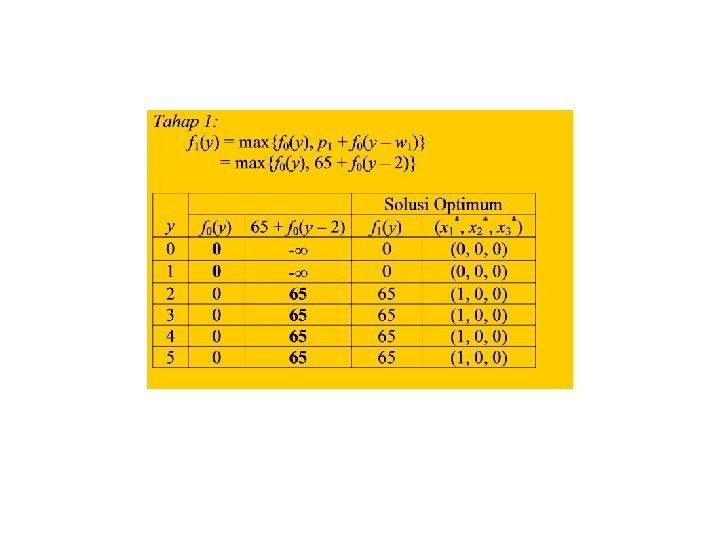 Tahap 1:

$f_1(y) = \max\{f_0(y), p_1 + f_0(y - w_1)\}$

$= \max\{f_0(y), 65 + f_0(y - 2)\}$

|  |  |  | Solusi Optimum |  |
|---|---|---|---|---|
| $y$ | $f_0(y)$ | $65 + f_0(y - 2)$ | $f_1(y)$ | $(x_1^*, x_2^*, x_3^*)$ |
| 0 | 0 | $-\infty$ | 0 | (0, 0, 0) |
| 1 | 0 | $-\infty$ | 0 | (0, 0, 0) |
| 2 | 0 | 65 | 65 | (1, 0, 0) |
| 3 | 0 | 65 | 65 | (1, 0, 0) |
| 4 | 0 | 65 | 65 | (1, 0, 0) |
| 5 | 0 | 65 | 65 | (1, 0, 0) |